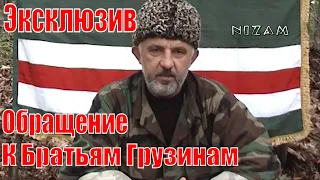 Эксклюзив

NIZAM

Обращение
К Братьям Грузинам